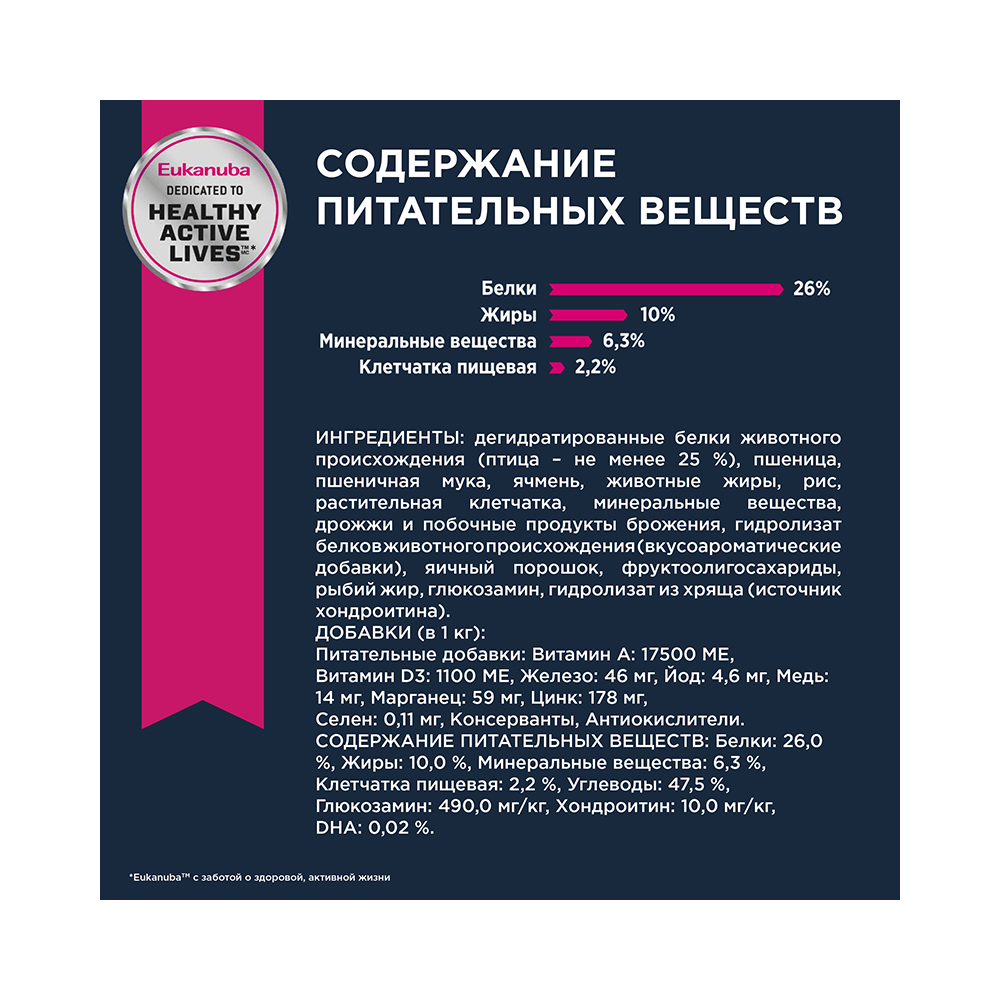 Eukanuba
DEDICATED TO
HEALTHY ACTIVE LIVES™*

СОДЕРЖАНИЕ ПИТАТЕЛЬНЫХ ВЕЩЕСТВ

Белки 26%
Жиры 10%
Минеральные вещества 6,3%
Клетчатка пищевая 2,2%

ИНГРЕДИЕНТЫ: дегидратированные белки животного происхождения (птица – не менее 25 %), пшеница, пшеничная мука, ячмень, животные жиры, рис, растительная клетчатка, минеральные вещества, дрожжи и побочные продукты брожения, гидролизат белков животного происхождения (вкусоароматические добавки), яичный порошок, фруктоолигосахариды, рыбий жир, глюкозамин, гидролизат из хряща (источник хондроитина).
ДОБАВКИ (в 1 кг):
Питательные добавки: Витамин А: 17500 МЕ, Витамин D3: 1100 МЕ, Железо: 46 мг, Йод: 4,6 мг, Медь: 14 мг, Марганец: 59 мг, Цинк: 178 мг, Селен: 0,11 мг, Консерванты, Антиокислители.
СОДЕРЖАНИЕ ПИТАТЕЛЬНЫХ ВЕЩЕСТВ: Белки: 26,0 %, Жиры: 10,0 %, Минеральные вещества: 6,3 %, Клетчатка пищевая: 2,2 %, Углеводы: 47,5 %, Глюкозамин: 490,0 мг/кг, Хондроитин: 10,0 мг/кг, DHA: 0,02 %.

*Eukanuba™ с заботой о здоровой, активной жизни